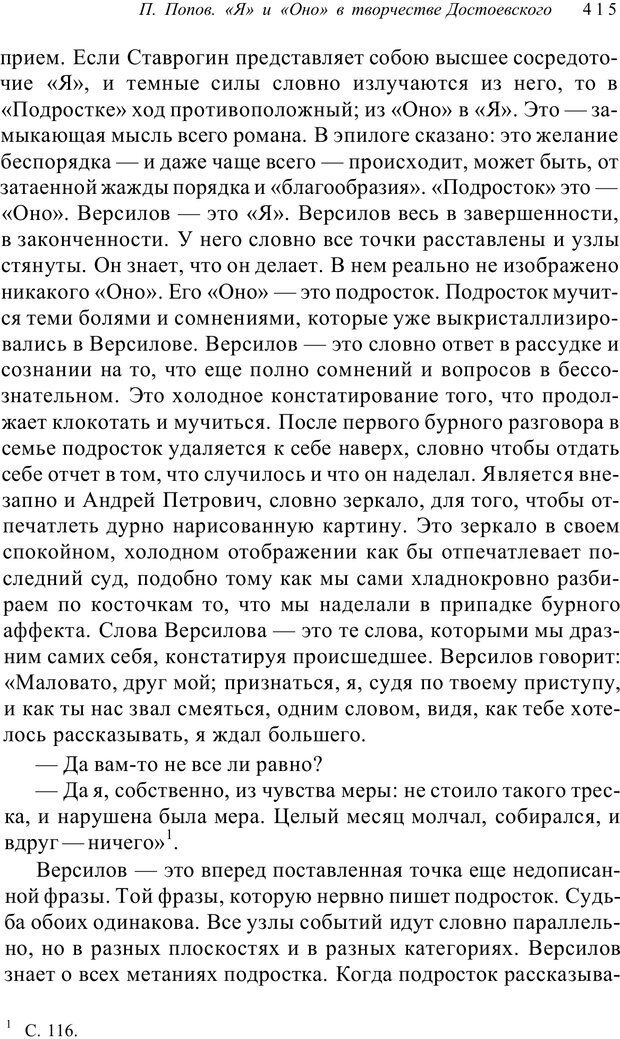 П. Попов. «Я» и «Оно» в творчестве Достоевского 415

прием. Если Ставрогин представляет собою высшее сосредоточие «Я», и темные силы словно излучаются из него, то в «Подростке» ход противоположный; из «Оно» в «Я». Это — замыкающая мысль всего романа. В эпилоге сказано: это желание беспорядка — и даже чаще всего — происходит, может быть, от затаенной жажды порядка и «благообразия». «Подросток» это — «Оно». Версилов — это «Я». Версилов весь в завершенности, в законченности. У него словно все точки расставлены и узлы стянуты. Он знает, что он делает. В нем реально не изображено никакого «Оно». Его «Оно» — это подросток. Подросток мучится теми болями и сомнениями, которые уже выкристаллизировались в Версилове. Версилов — это словно ответ в рассудке и сознании на то, что еще полно сомнений и вопросов в бессознательном. Это холодное констатирование того, что продолжает клокотать и мучиться. После первого бурного разговора в семье подросток удаляется к себе наверх, словно чтобы отдать себе отчет в том, что случилось и что он наделал. Является внезапно и Андрей Петрович, словно зеркало, для того, чтобы отпечатлеть дурно нарисованную картину. Это зеркало в своем спокойном, холодном отображении как бы отпечатлевает последний суд, подобно тому как мы сами хладнокровно разбираем по косточкам то, что мы наделали в припадке бурного аффекта. Слова Версилова — это те слова, которыми мы дразним самих себя, констатируя происшедшее. Версилов говорит: «Маловато, друг мой; признаться, я, судя по твоему приступу, и как ты нас звал смеяться, одним словом, видя, как тебе хотелось рассказывать, я ждал большего.

— Да вам-то не все ли равно?

— Да я, собственно, из чувства меры: не стоило такого треска, и нарушена была мера. Целый месяц молчал, собирался, и вдруг — ничего»$^1$.

Версилов — это вперед поставленная точка еще недописанной фразы. Той фразы, которую нервно пишет подросток. Судьба обоих одинакова. Все узлы событий идут словно параллельно, но в разных плоскостях и в разных категориях. Версилов знает о всех метаниях подростка. Когда подросток рассказыва-

$^1$ С. 116.